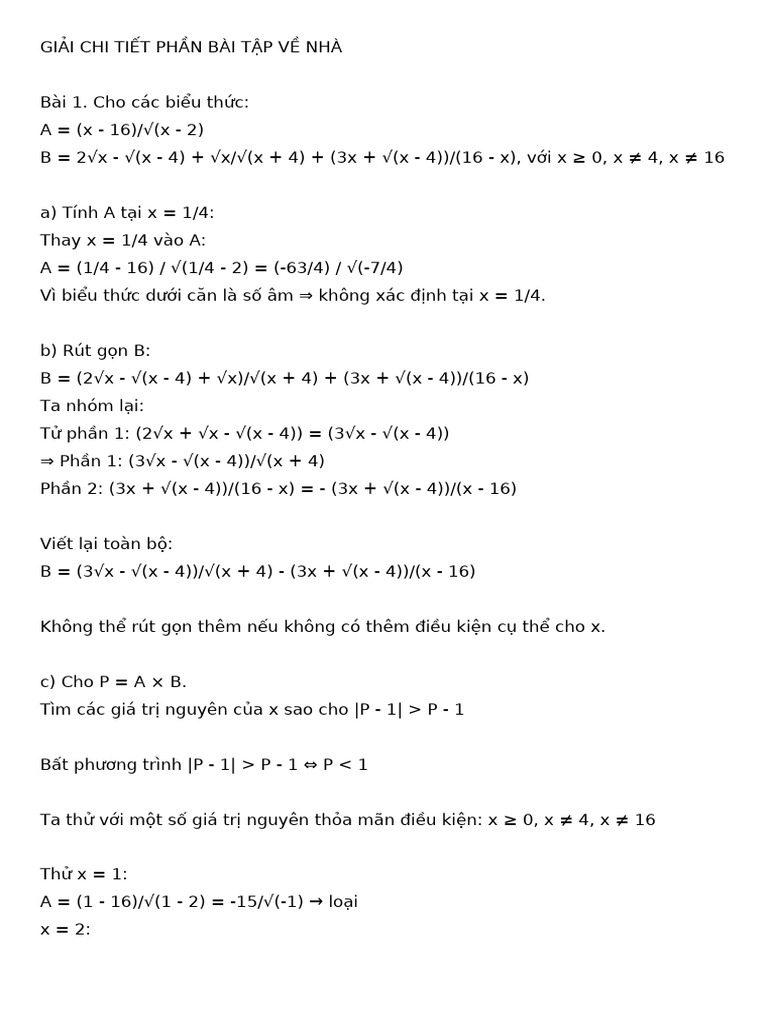 GIẢI CHI TIẾT PHẦN BÀI TẬP VỀ NHÀ

Bài 1. Cho các biểu thức:
A = (x - 16)/√(x - 2)
B = 2√x - √(x - 4) + √x/√(x + 4) + (3x + √(x - 4))/(16 - x), với x ≥ 0, x ≠ 4, x ≠ 16

a) Tính A tại x = 1/4:
Thay x = 1/4 vào A:
A = (1/4 - 16) / √(1/4 - 2) = (-63/4) / √(-7/4)
Vì biểu thức dưới căn là số âm ⇒ không xác định tại x = 1/4.

b) Rút gọn B:
B = (2√x - √(x - 4) + √x)/√(x + 4) + (3x + √(x - 4))/(16 - x)
Ta nhóm lại:
Tử phần 1: (2√x + √x - √(x - 4)) = (3√x - √(x - 4))
⇒ Phần 1: (3√x - √(x - 4))/√(x + 4)
Phần 2: (3x + √(x - 4))/(16 - x) = - (3x + √(x - 4))/(x - 16)

Viết lại toàn bộ:
B = (3√x - √(x - 4))/√(x + 4) - (3x + √(x - 4))/(x - 16)

Không thể rút gọn thêm nếu không có thêm điều kiện cụ thể cho x.

c) Cho P = A × B.
Tìm các giá trị nguyên của x sao cho |P - 1| > P - 1

Bất phương trình |P - 1| > P - 1 ⇔ P < 1

Ta thử với một số giá trị nguyên thỏa mãn điều kiện: x ≥ 0, x ≠ 4, x ≠ 16

Thử x = 1:
A = (1 - 16)/√(1 - 2) = -15/√(-1) → loại
x = 2: